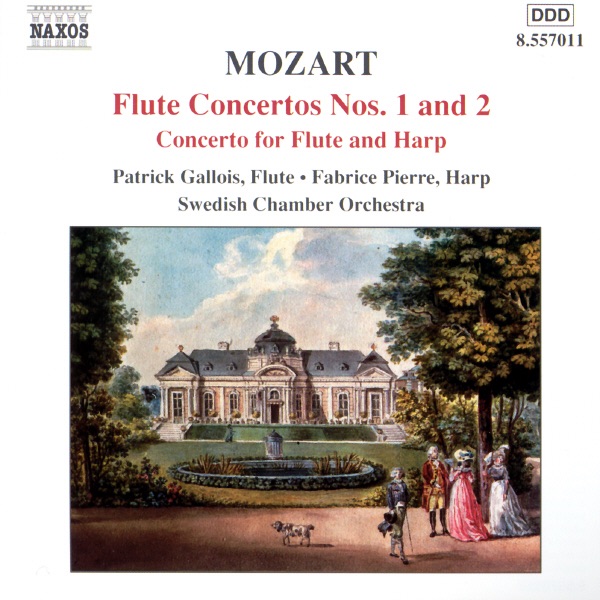 NAXOS

DDD
8.557011

MOZART

Flute Concertos Nos. 1 and 2

Concerto for Flute and Harp

Patrick Gallois, Flute • Fabrice Pierre, Harp

Swedish Chamber Orchestra